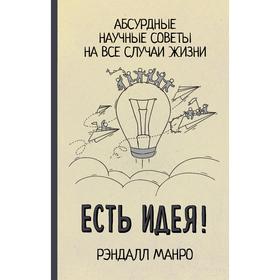 АБСУРДНЫЕ НАУЧНЫЕ СОВЕТЫ НА ВСЕ СЛУЧАИ ЖИЗНИ

ЕСТЬ ИДЕЯ!

РЭНДАЛЛ МАНРО